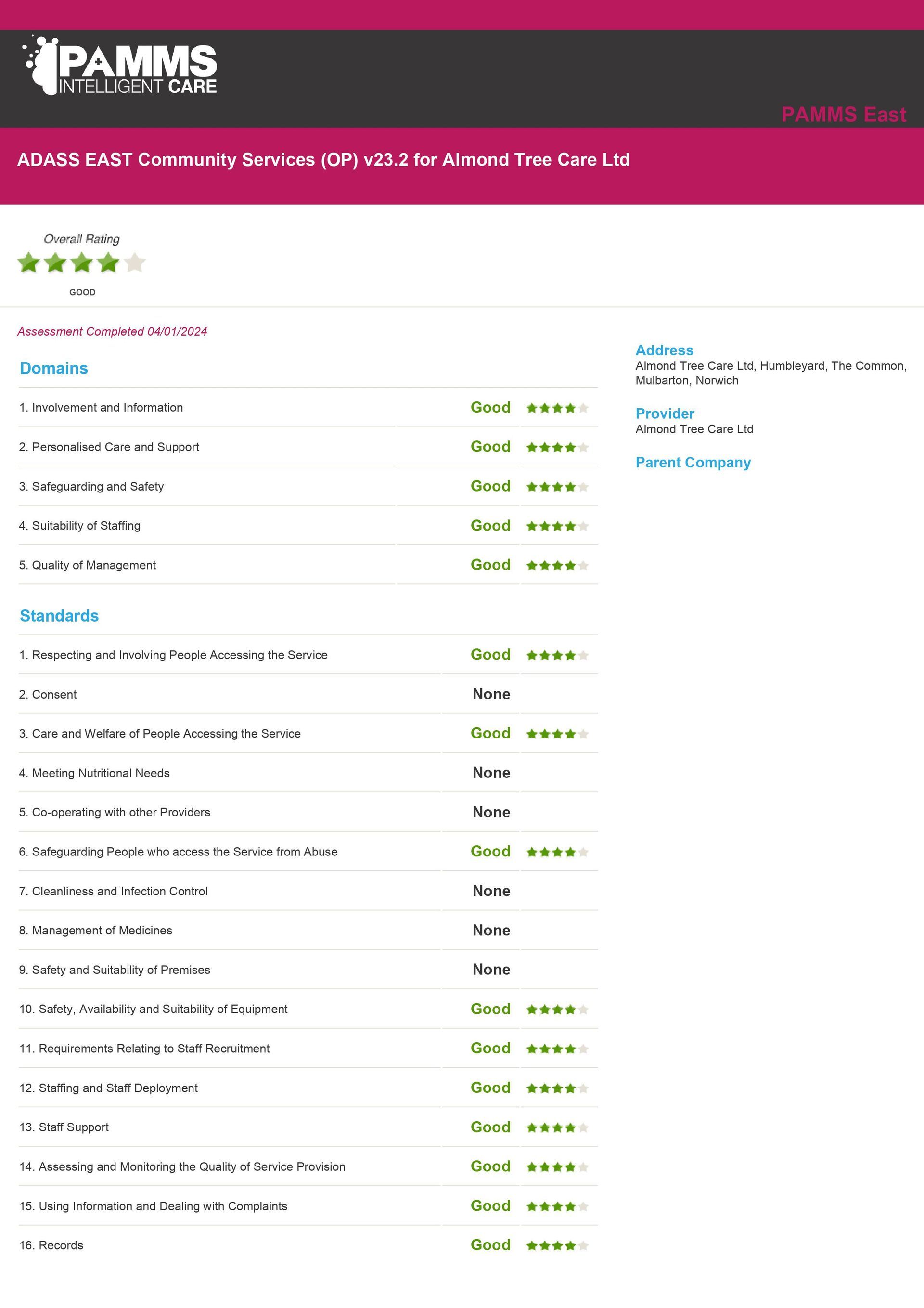 PAMMS
INTELLIGENT CARE

PAMMS East

ADASS EAST Community Services (OP) v23.2 for Almond Tree Care Ltd

Overall Rating

GOOD

Assessment Completed 04/01/2024

Domains

| | |
|---|---|
| 1. Involvement and Information | Good |
| 2. Personalised Care and Support | Good |
| 3. Safeguarding and Safety | Good |
| 4. Suitability of Staffing | Good |
| 5. Quality of Management | Good |

Standards

| | |
|---|---|
| 1. Respecting and Involving People Accessing the Service | Good |
| 2. Consent | None |
| 3. Care and Welfare of People Accessing the Service | Good |
| 4. Meeting Nutritional Needs | None |
| 5. Co-operating with other Providers | None |
| 6. Safeguarding People who access the Service from Abuse | Good |
| 7. Cleanliness and Infection Control | None |
| 8. Management of Medicines | None |
| 9. Safety and Suitability of Premises | None |
| 10. Safety, Availability and Suitability of Equipment | Good |
| 11. Requirements Relating to Staff Recruitment | Good |
| 12. Staffing and Staff Deployment | Good |
| 13. Staff Support | Good |
| 14. Assessing and Monitoring the Quality of Service Provision | Good |
| 15. Using Information and Dealing with Complaints | Good |
| 16. Records | Good |

Address
Almond Tree Care Ltd, Humbleyard, The Common, Mulbarton, Norwich

Provider
Almond Tree Care Ltd

Parent Company